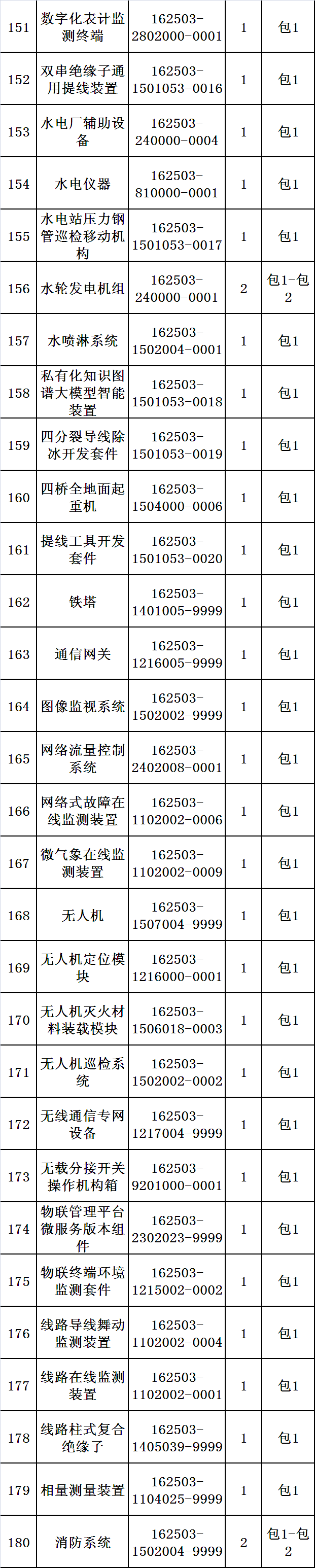 | 151 | 数字化表计监测终端 | 162503-2802000-0001 | 1 | 包1 |
|---|---|---|---|---|
| 152 | 双串绝缘子通用提线装置 | 162503-1501053-0016 | 1 | 包1 |
| 153 | 水电厂辅助设备 | 162503-240000-0004 | 1 | 包1 |
| 154 | 水电仪器 | 162503-810000-0001 | 1 | 包1 |
| 155 | 水电站压力钢管巡检移动机构 | 162503-1501053-0017 | 1 | 包1 |
| 156 | 水轮发电机组 | 162503-240000-0001 | 2 | 包1-包2 |
| 157 | 水喷淋系统 | 162503-1502004-0001 | 1 | 包1 |
| 158 | 私有化知识图谱大模型智能装置 | 162503-1501053-0018 | 1 | 包1 |
| 159 | 四分裂导线除冰开发套件 | 162503-1501053-0019 | 1 | 包1 |
| 160 | 四桥全地面起重机 | 162503-1504000-0006 | 1 | 包1 |
| 161 | 提线工具开发套件 | 162503-1501053-0020 | 1 | 包1 |
| 162 | 铁塔 | 162503-1401005-9999 | 1 | 包1 |
| 163 | 通信网关 | 162503-1216005-9999 | 1 | 包1 |
| 164 | 图像监视系统 | 162503-1502002-9999 | 1 | 包1 |
| 165 | 网络流量控制系统 | 162503-2402008-0001 | 1 | 包1 |
| 166 | 网络式故障在线监测装置 | 162503-1102002-0006 | 1 | 包1 |
| 167 | 微气象在线监测装置 | 162503-1102002-0009 | 1 | 包1 |
| 168 | 无人机 | 162503-1507004-9999 | 1 | 包1 |
| 169 | 无人机定位模块 | 162503-1216000-0001 | 1 | 包1 |
| 170 | 无人机灭火材料装载模块 | 162503-1506018-0003 | 1 | 包1 |
| 171 | 无人机巡检系统 | 162503-1502002-0002 | 1 | 包1 |
| 172 | 无线通信专网设备 | 162503-1217004-9999 | 1 | 包1 |
| 173 | 无载分接开关操作机构箱 | 162503-9201000-0001 | 1 | 包1 |
| 174 | 物联管理平台微服务版本组件 | 162503-2302023-9999 | 1 | 包1 |
| 175 | 物联终端环境监测套件 | 162503-1215002-0002 | 1 | 包1 |
| 176 | 线路导线舞动监测装置 | 162503-1102002-0004 | 1 | 包1 |
| 177 | 线路在线监测装置 | 162503-1102002-0001 | 1 | 包1 |
| 178 | 线路柱式复合绝缘子 | 162503-1405039-9999 | 1 | 包1 |
| 179 | 相量测量装置 | 162503-1104025-9999 | 1 | 包1 |
| 180 | 消防系统 | 162503-1502004-9999 | 2 | 包1-包2 |